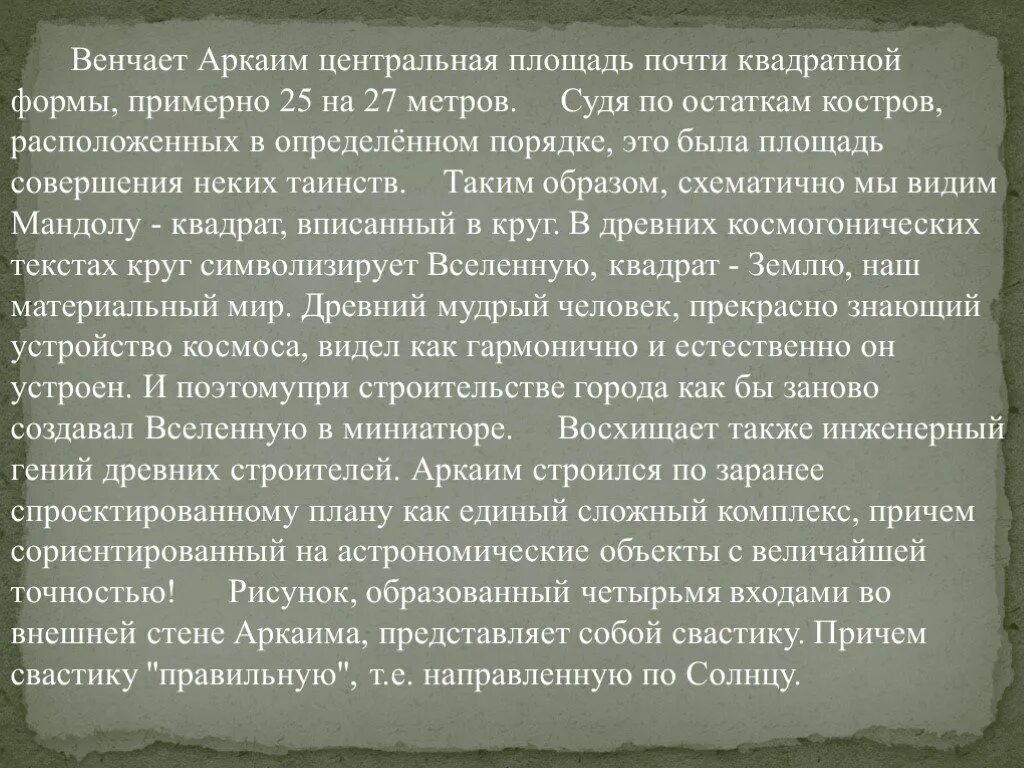 Венчает Аркаим центральная площадь почти квадратной формы, примерно 25 на 27 метров. Судя по остаткам костров, расположенных в определённом порядке, это была площадь совершения неких таинств. Таким образом, схематично мы видим Мандолу - квадрат, вписанный в круг. В древних космогонических текстах круг символизирует Вселенную, квадрат - Землю, наш материальный мир. Древний мудрый человек, прекрасно знающий устройство космоса, видел как гармонично и естественно он устроен. И поэтомупри строительстве города как бы заново создавал Вселенную в миниатюре. Восхищает также инженерный гений древних строителей. Аркаим строился по заранее спроектированному плану как единый сложный комплекс, причем сориентированный на астрономические объекты с величайшей точностью! Рисунок, образованный четырьмя входами во внешней стене Аркаима, представляет собой свастику. Причем свастику "правильную", т.е. направленную по Солнцу.